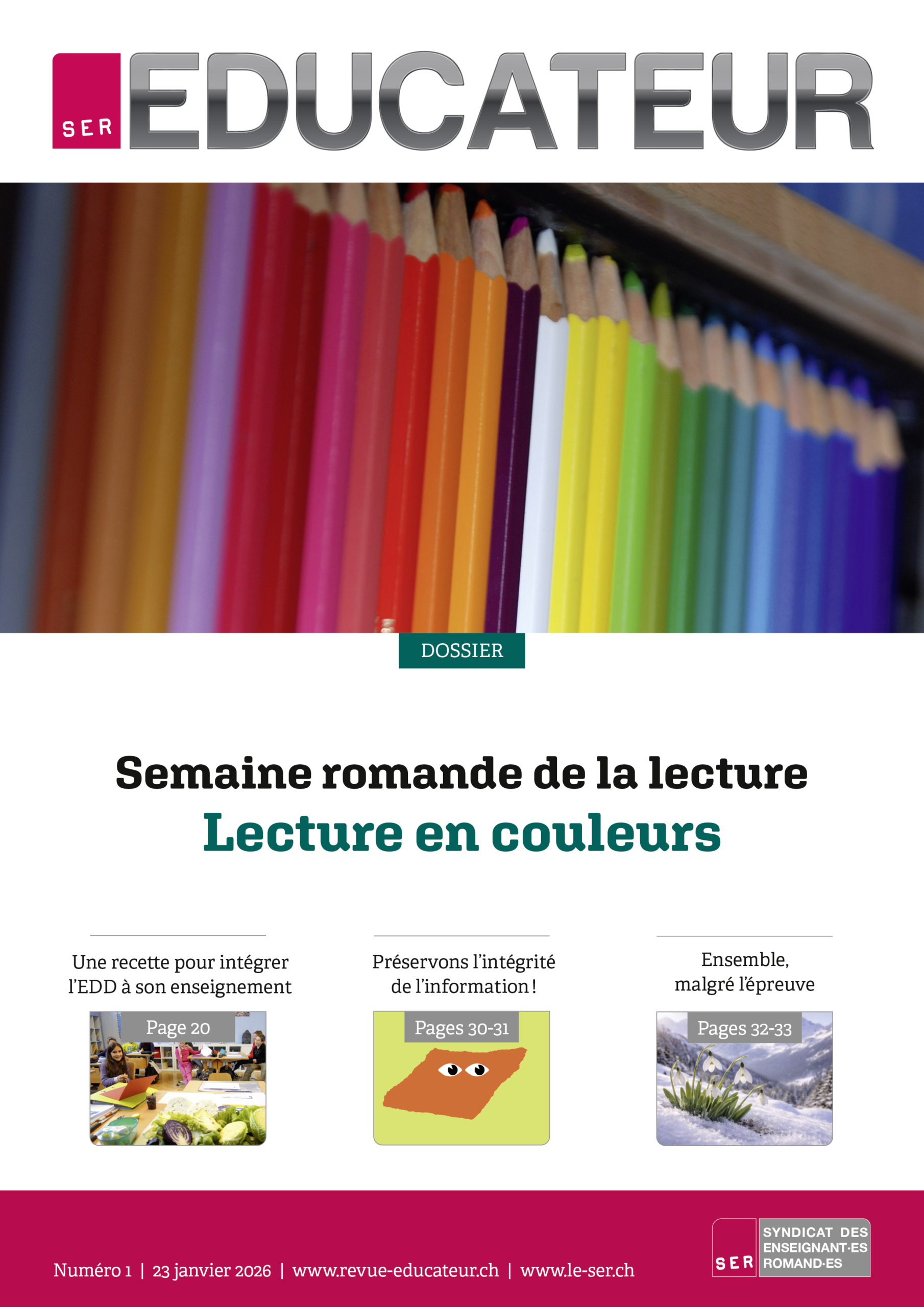 SER EDUCATEUR

DOSSIER

Semaine romande de la lecture
Lecture en couleurs

Une recette pour intégrer l'EDD à son enseignement

Page 20

Préservons l'intégrité de l'information !

Pages 30-31

Ensemble, malgré l'épreuve

Pages 32-33

Numéro 1 | 23 janvier 2026 | www.revue-educateur.ch | www.le-ser.ch

SER SYNDICAT DES ENSEIGNANT·ES ROMAND·ES